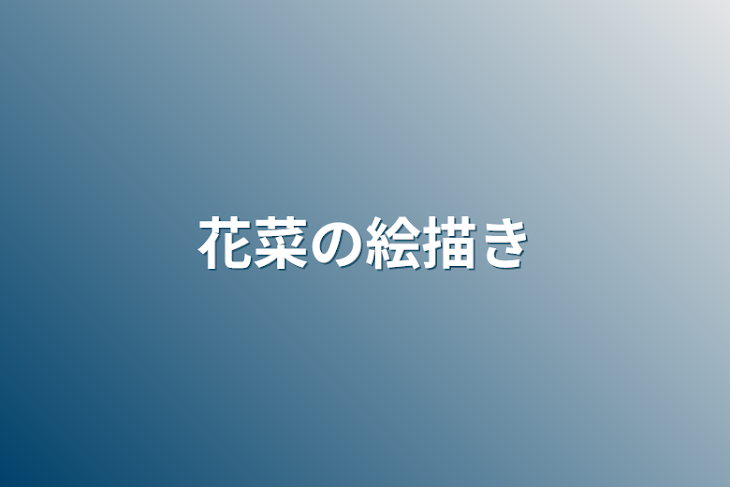 花菜の絵描き